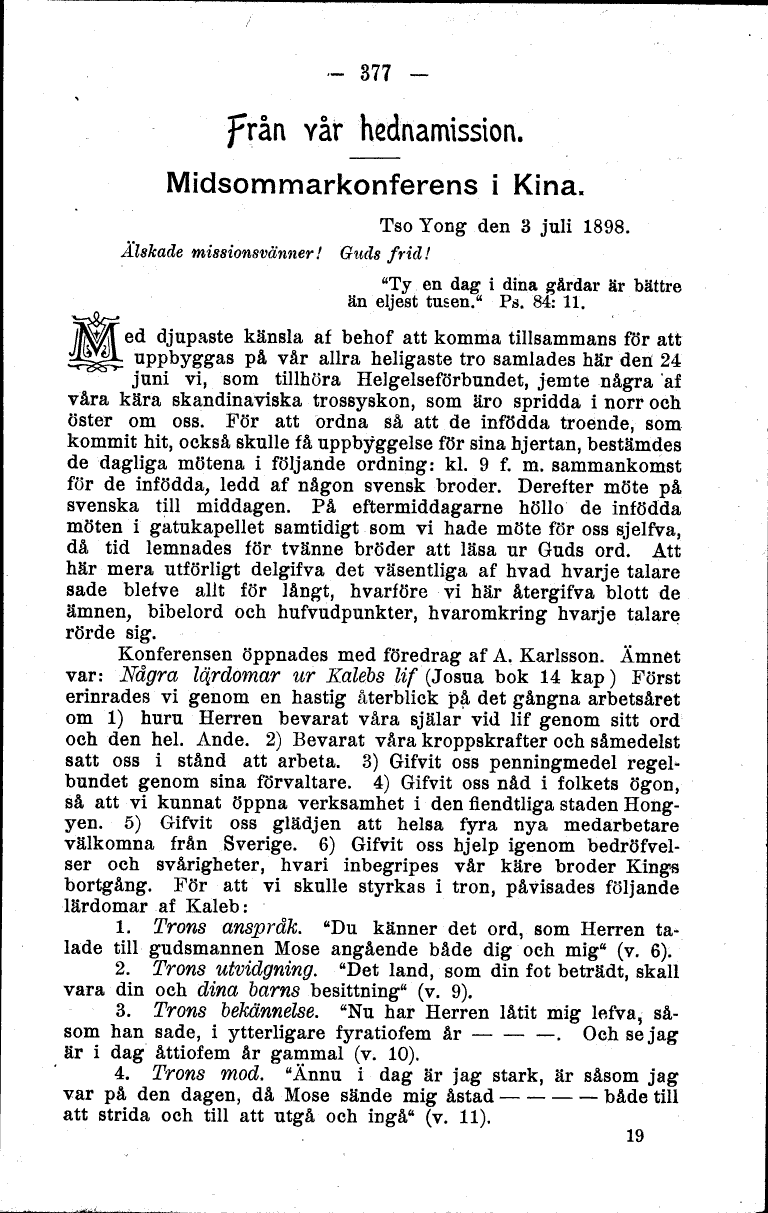 — 377 —

Från vår hednamission.

Midsommarkonferens i Kina.

Tso Yong den 3 juli 1898.

Älskade missionsvänner! Guds frid!

"Ty en dag i dina gårdar är bättre än eljest tusen." Ps. 84: 11.

Med djupaste känsla af behof att komma tillsammans för att uppbyggas på vår allra heligaste tro samlades här den 24 juni vi, som tillhöra Helgelseförbundet, jemte några af våra kära skandinaviska trossyskon, som äro spridda i norr och öster om oss. För att ordna så att de infödda troende, som kommit hit, också skulle få uppbyggelse för sina hjertan, bestämdes de dagliga mötena i följande ordning: kl. 9 f. m. sammankomst för de infödda, ledd af någon svensk broder. Derefter möte på svenska till middagen. På eftermiddagarne höllo de infödda möten i gatukapellet samtidigt som vi hade möte för oss sjelfva, då tid lemnades för tvänne bröder att läsa ur Guds ord. Att här mera utförligt delgifva det väsentliga af hvad hvarje talare sade blefve allt för långt, hvarföre vi här återgifva blott de ämnen, bibelord och hufvudpunkter, hvaromkring hvarje talare rörde sig.

Konferensen öppnades med föredrag af A. Karlsson. Ämnet var: Några lärdomar ur Kalebs lif (Josua bok 14 kap) Först erinrades vi genom en hastig återblick på det gångna arbetsåret om 1) huru Herren bevarat våra själar vid lif genom sitt ord och den hel. Ande. 2) Bevarat våra kroppskrafter och såmedelst satt oss i stånd att arbeta. 3) Gifvit oss penningmedel regelbundet genom sina förvaltare. 4) Gifvit oss nåd i folkets ögon, så att vi kunnat öppna verksamhet i den fiendtliga staden Hongyen. 5) Gifvit oss glädjen att helsa fyra nya medarbetare välkomna från Sverige. 6) Gifvit oss hjelp igenom bedröfvelser och svårigheter, hvari inbegripes vår käre broder Kings bortgång. För att vi skulle styrkas i tron, påvisades följande lärdomar af Kaleb:

1. Trons anspråk. "Du känner det ord, som Herren talade till gudsmannen Mose angående både dig och mig" (v. 6).

2. Trons utvidgning. "Det land, som din fot beträdt, skall vara din och dina barns besittning" (v. 9).

3. Trons bekännelse. "Nu har Herren låtit mig lefva, såsom han sade, i ytterligare fyratiofem år — — —. Och se jag är i dag åttiofem år gammal (v. 10).

4. Trons mod. "Ännu i dag är jag stark, är såsom jag var på den dagen, då Mose sände mig åstad — — — — både till att strida och till att utgå och ingå" (v. 11).

19